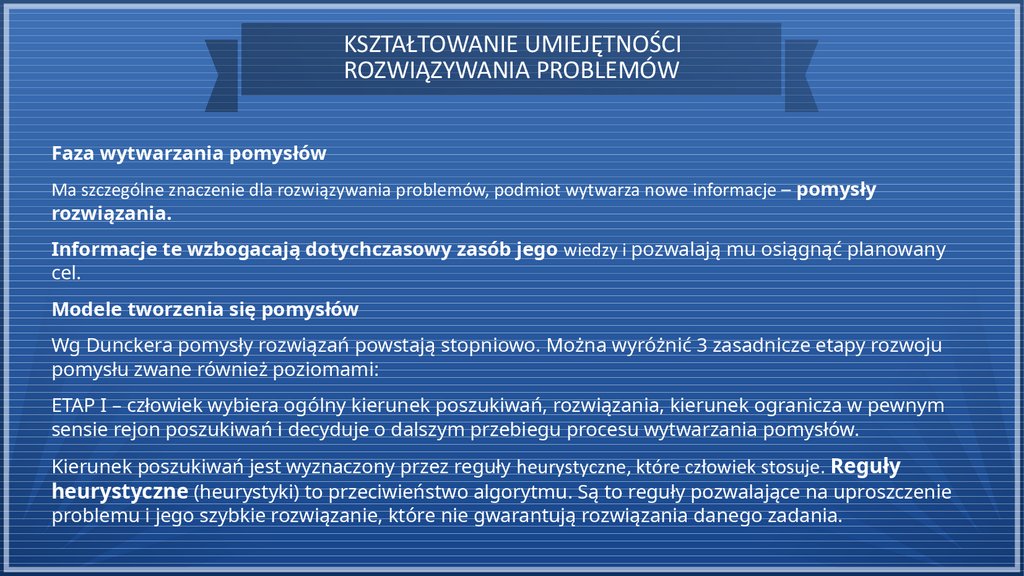 KSZTAŁTOWANIE UMIEJĘTNOŚCI ROZWIĄZYWANIA PROBLEMÓW

Faza wytwarzania pomysłów

Ma szczególne znaczenie dla rozwiązywania problemów, podmiot wytwarza nowe informacje – pomysły rozwiązania.

Informacje te wzbogacają dotychczasowy zasób jego wiedzy i pozwalają mu osiągnąć planowany cel.

Modele tworzenia się pomysłów

Wg Dunckera pomysły rozwiązań powstają stopniowo. Można wyróżnić 3 zasadnicze etapy rozwoju pomysłu zwane również poziomami:

ETAP I – człowiek wybiera ogólny kierunek poszukiwań, rozwiązania, kierunek ogranicza w pewnym sensie rejon poszukiwań i decyduje o dalszym przebiegu procesu wytwarzania pomysłów.

Kierunek poszukiwań jest wyznaczony przez reguły heurystyczne, które człowiek stosuje. Reguły heurystyczne (heurystyki) to przeciwieństwo algorytmu. Są to reguły pozwalające na uproszczenie problemu i jego szybkie rozwiązanie, które nie gwarantują rozwiązania danego zadania.